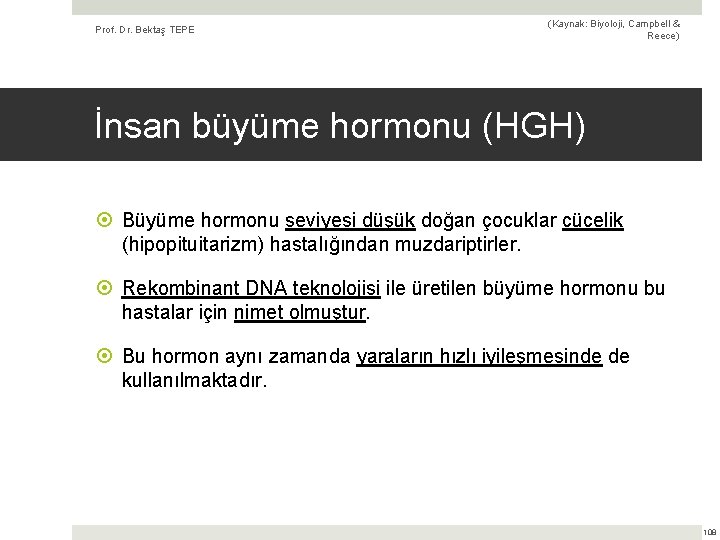 Prof. Dr. Bektaş TEPE

(Kaynak: Biyoloji, Campbell & Reece)

İnsan büyüme hormonu (HGH)

Büyüme hormonu seviyesi düşük doğan çocuklar cücelik (hipopituitarizm) hastalığından muzdariptirler.

Rekombinant DNA teknolojisi ile üretilen büyüme hormonu bu hastalar için nimet olmuştur.

Bu hormon aynı zamanda yaraların hızlı iyileşmesinde de kullanılmaktadır.

108